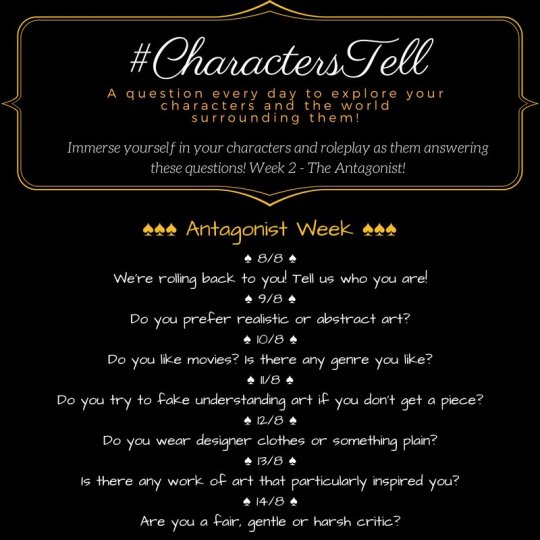 #CharactersTell

A question every day to explore your characters and the world surrounding them!

Immerse yourself in your characters and roleplay as them answering these questions! Week 2 - The Antagonist!

♠♠♠ Antagonist Week ♠♠♠

♠ 8/8 ♠

We're rolling back to you! Tell us who you are!

♠ 9/8 ♠

Do you prefer realistic or abstract art?

♠ 10/8 ♠

Do you like movies? Is there any genre you like?

♠ 11/8 ♠

Do you try to fake understanding art if you don't get a piece?

♠ 12/8 ♠

Do you wear designer clothes or something plain?

♠ 13/8 ♠

Is there any work of art that particularly inspired you?

♠ 14/8 ♠

Are you a fair, gentle or harsh critic?